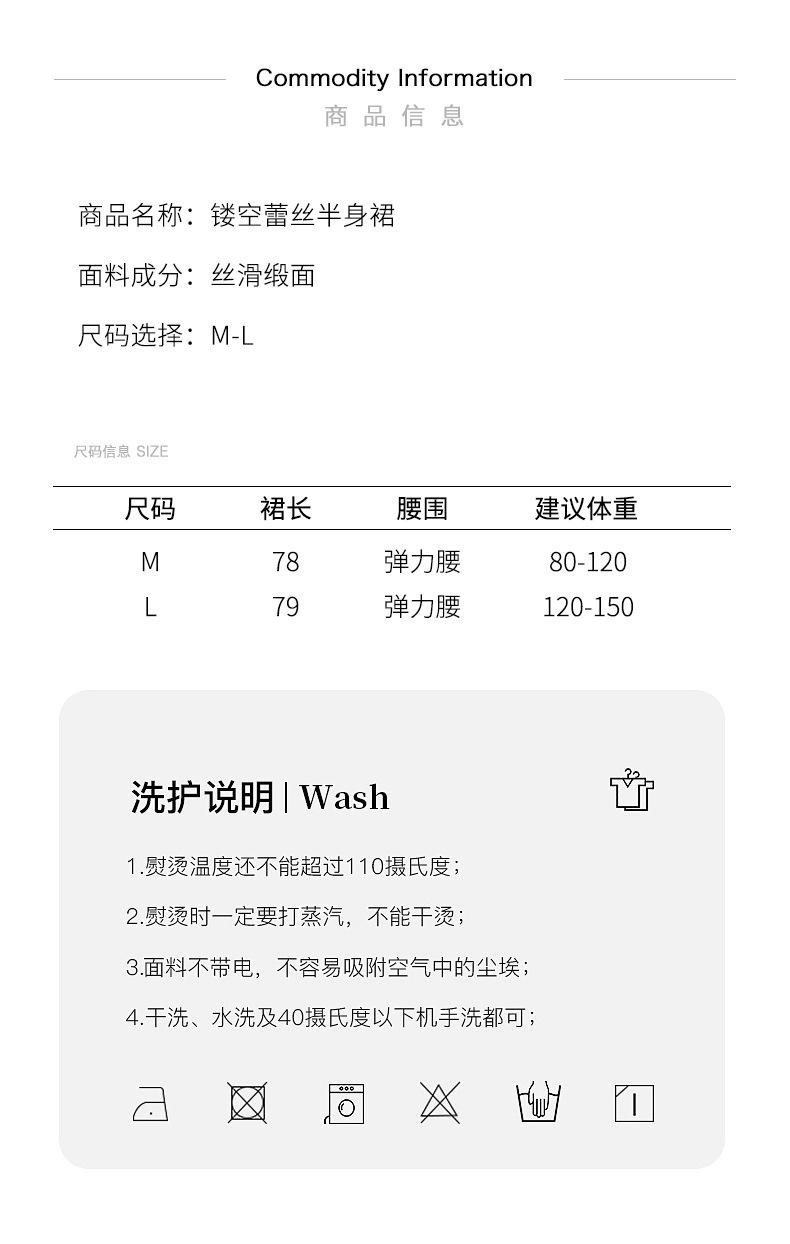 Commodity Information
商品信息

商品名称：镂空蕾丝半身裙

面料成分：丝滑缎面

尺码选择：M-L

尺码信息 SIZE

| 尺码 | 裙长 | 腰围 | 建议体重 |
|---|---|---|---|
| M | 78 | 弹力腰 | 80-120 |
| L | 79 | 弹力腰 | 120-150 |

洗护说明 | Wash

1.熨烫温度还不能超过110摄氏度；

2.熨烫时一定要打蒸汽，不能干烫；

3.面料不带电，不容易吸附空气中的尘埃；

4.干洗、水洗及40摄氏度以下机手洗都可；